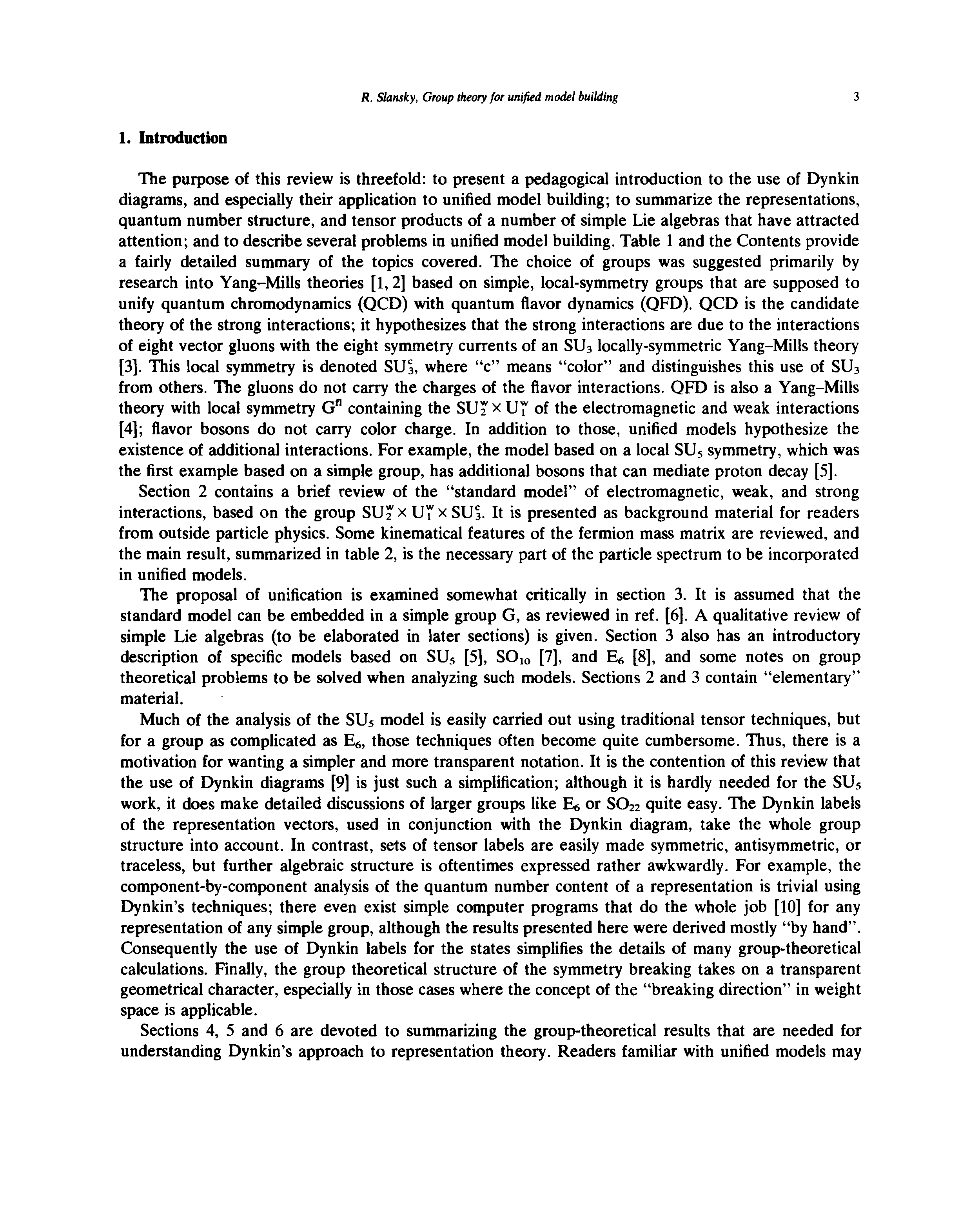 R. Slansky, Group theory for unified model building 3

1. Introduction

The purpose of this review is threefold: to present a pedagogical introduction to the use of Dynkin diagrams, and especially their application to unified model building; to summarize the representations, quantum number structure, and tensor products of a number of simple Lie algebras that have attracted attention; and to describe several problems in unified model building. Table 1 and the Contents provide a fairly detailed summary of the topics covered. The choice of groups was suggested primarily by research into Yang–Mills theories [1, 2] based on simple, local-symmetry groups that are supposed to unify quantum chromodynamics (QCD) with quantum flavor dynamics (QFD). QCD is the candidate theory of the strong interactions; it hypothesizes that the strong interactions are due to the interactions of eight vector gluons with the eight symmetry currents of an $SU_3$ locally-symmetric Yang–Mills theory [3]. This local symmetry is denoted $SU_3^c$, where "c" means "color" and distinguishes this use of $SU_3$ from others. The gluons do not carry the charges of the flavor interactions. QFD is also a Yang–Mills theory with local symmetry $G^{fl}$ containing the $SU_2^w \times U_1^w$ of the electromagnetic and weak interactions [4]; flavor bosons do not carry color charge. In addition to those, unified models hypothesize the existence of additional interactions. For example, the model based on a local $SU_5$ symmetry, which was the first example based on a simple group, has additional bosons that can mediate proton decay [5].

Section 2 contains a brief review of the "standard model" of electromagnetic, weak, and strong interactions, based on the group $SU_2^w \times U_1^w \times SU_3^c$. It is presented as background material for readers from outside particle physics. Some kinematical features of the fermion mass matrix are reviewed, and the main result, summarized in table 2, is the necessary part of the particle spectrum to be incorporated in unified models.

The proposal of unification is examined somewhat critically in section 3. It is assumed that the standard model can be embedded in a simple group G, as reviewed in ref. [6]. A qualitative review of simple Lie algebras (to be elaborated in later sections) is given. Section 3 also has an introductory description of specific models based on $SU_5$ [5], $SO_{10}$ [7], and $E_6$ [8], and some notes on group theoretical problems to be solved when analyzing such models. Sections 2 and 3 contain "elementary" material.

Much of the analysis of the $SU_5$ model is easily carried out using traditional tensor techniques, but for a group as complicated as $E_6$, those techniques often become quite cumbersome. Thus, there is a motivation for wanting a simpler and more transparent notation. It is the contention of this review that the use of Dynkin diagrams [9] is just such a simplification; although it is hardly needed for the $SU_5$ work, it does make detailed discussions of larger groups like $E_6$ or $SO_{22}$ quite easy. The Dynkin labels of the representation vectors, used in conjunction with the Dynkin diagram, take the whole group structure into account. In contrast, sets of tensor labels are easily made symmetric, antisymmetric, or traceless, but further algebraic structure is oftentimes expressed rather awkwardly. For example, the component-by-component analysis of the quantum number content of a representation is trivial using Dynkin's techniques; there even exist simple computer programs that do the whole job [10] for any representation of any simple group, although the results presented here were derived mostly "by hand". Consequently the use of Dynkin labels for the states simplifies the details of many group-theoretical calculations. Finally, the group theoretical structure of the symmetry breaking takes on a transparent geometrical character, especially in those cases where the concept of the "breaking direction" in weight space is applicable.

Sections 4, 5 and 6 are devoted to summarizing the group-theoretical results that are needed for understanding Dynkin's approach to representation theory. Readers familiar with unified models may